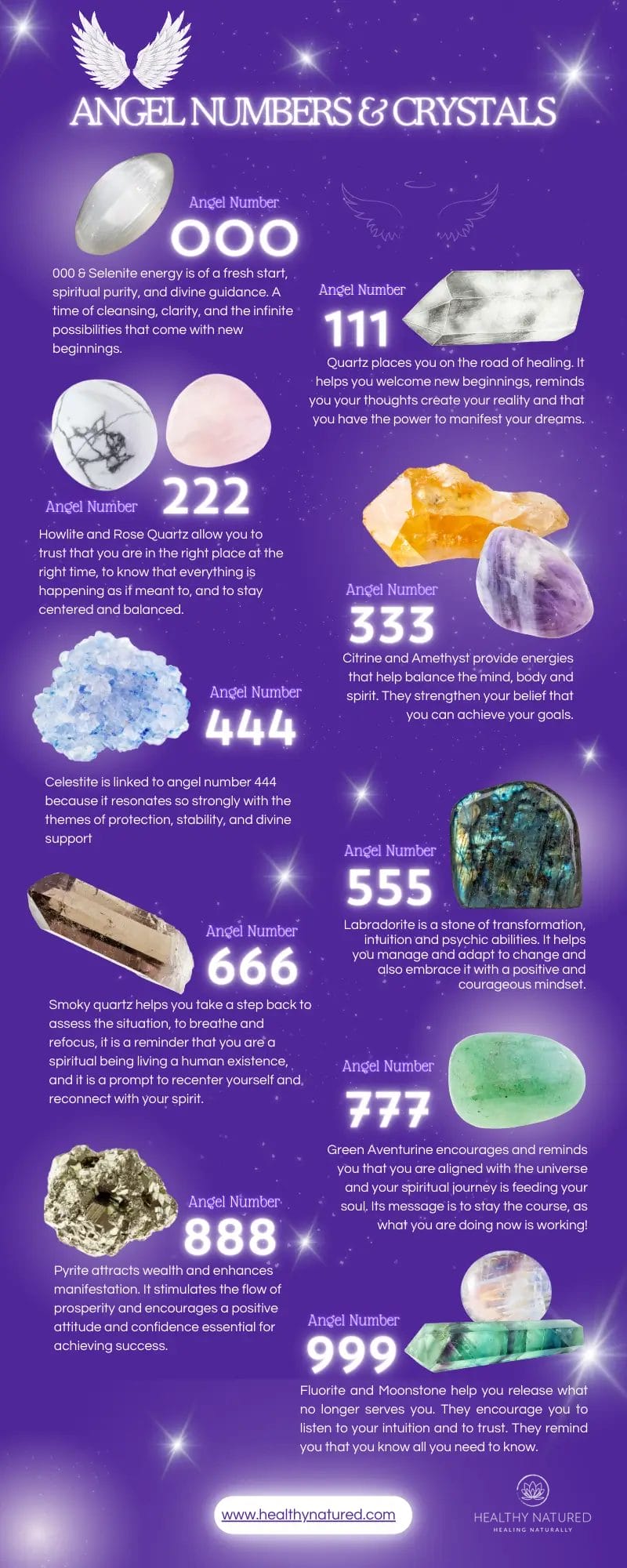 ANGEL NUMBERS & CRYSTALS

Angel Number
000

000 & Selenite energy is of a fresh start, spiritual purity, and divine guidance. A time of cleansing, clarity, and the infinite possibilities that come with new beginnings.

Angel Number
111

Quartz places you on the road of healing. It helps you welcome new beginnings, reminds you your thoughts create your reality and that you have the power to manifest your dreams.

Angel Number
222

Howlite and Rose Quartz allow you to trust that you are in the right place at the right time, to know that everything is happening as if meant to, and to stay centered and balanced.

Angel Number
333

Citrine and Amethyst provide energies that help balance the mind, body and spirit. They strengthen your belief that you can achieve your goals.

Angel Number
444

Celestite is linked to angel number 444 because it resonates so strongly with the themes of protection, stability, and divine support

Angel Number
555

Labradorite is a stone of transformation, intuition and psychic abilities. It helps you manage and adapt to change and also embrace it with a positive and courageous mindset.

Angel Number
666

Smoky quartz helps you take a step back to assess the situation, to breathe and refocus, it is a reminder that you are a spiritual being living a human existence, and it is a prompt to recenter yourself and reconnect with your spirit.

Angel Number
777

Green Aventurine encourages and reminds you that you are aligned with the universe and your spiritual journey is feeding your soul. Its message is to stay the course, as what you are doing now is working!

Angel Number
888

Pyrite attracts wealth and enhances manifestation. It stimulates the flow of prosperity and encourages a positive attitude and confidence essential for achieving success.

Angel Number
999

Fluorite and Moonstone help you release what no longer serves you. They encourage you to listen to your intuition and to trust. They remind you that you know all you need to know.

www.healthynatured.com

HEALTHY NATURED
HEALING NATURALLY